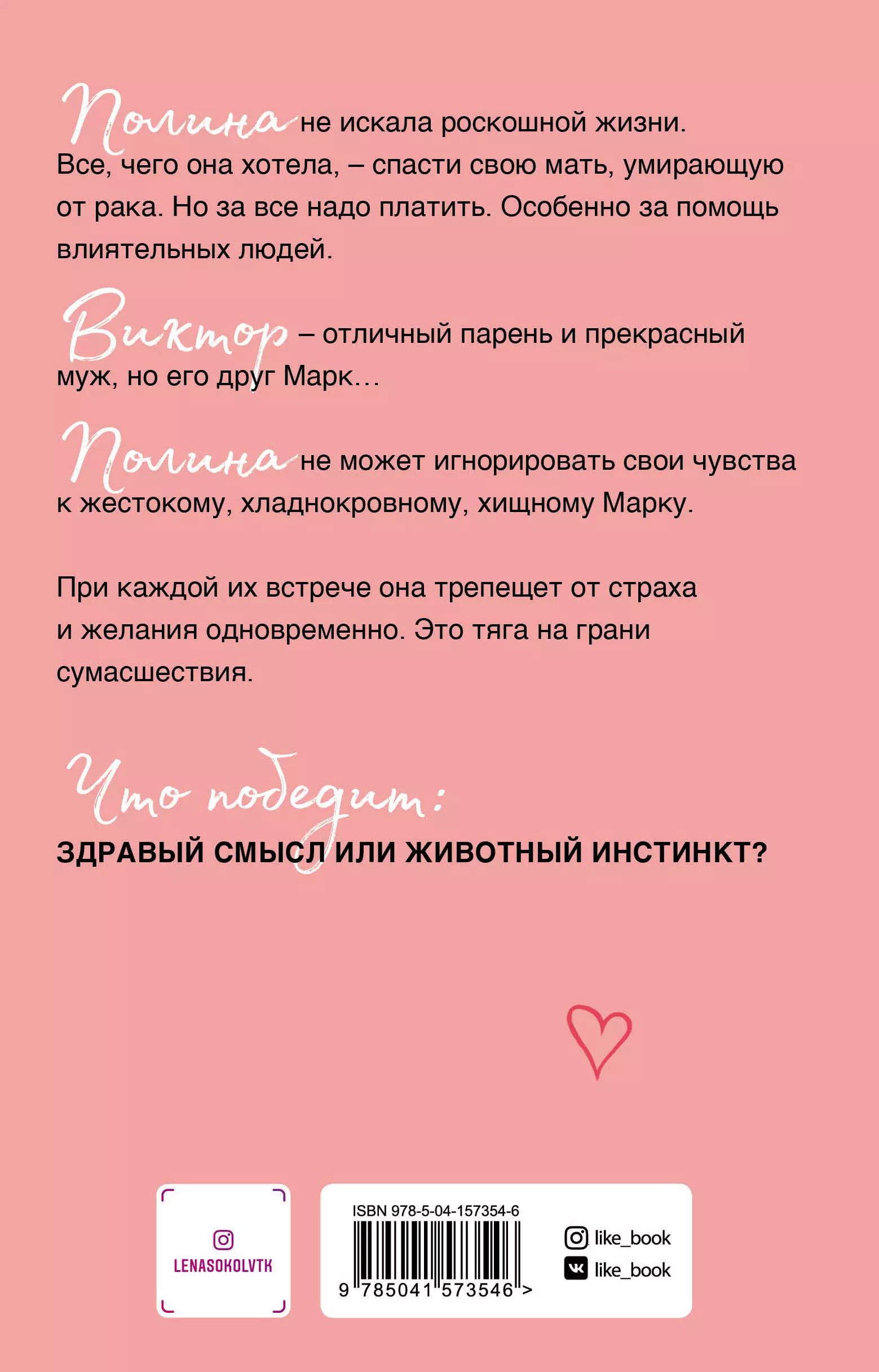 Полина не искала роскошной жизни. Все, чего она хотела, – спасти свою мать, умирающую от рака. Но за все надо платить. Особенно за помощь влиятельных людей.

Виктор – отличный парень и прекрасный муж, но его друг Марк…

Полина не может игнорировать свои чувства к жестокому, хладнокровному, хищному Марку.

При каждой их встрече она трепещет от страха и желания одновременно. Это тяга на грани сумасшествия.

Что победит:
ЗДРАВЫЙ СМЫСЛ ИЛИ ЖИВОТНЫЙ ИНСТИНКТ?

LENASOKOLVTK

ISBN 978-5-04-157354-6
9 785041 573546 >

like_book
like_book